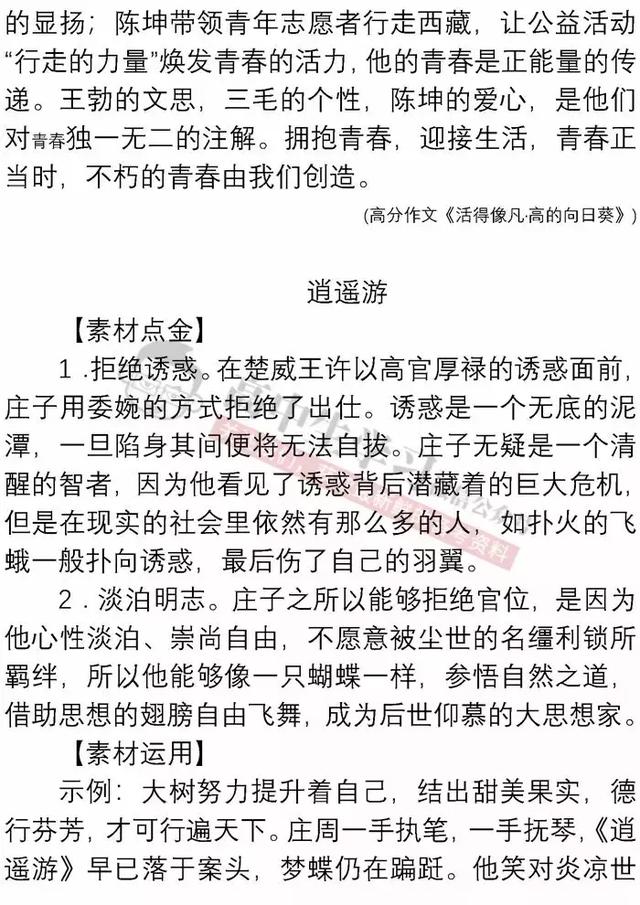 的显扬；陈坤带领青年志愿者行走西藏，让公益活动“行走的力量”焕发青春的活力，他的青春是正能量的传递。王勃的文思，三毛的个性，陈坤的爱心，是他们对青春独一无二的注解。拥抱青春，迎接生活，青春正当时，不朽的青春由我们创造。

（高分作文《活得像凡·高的向日葵》）

逍遥游

【素材点金】

1．拒绝诱惑。在楚威王许以高官厚禄的诱惑面前，庄子用委婉的方式拒绝了出仕。诱惑是一个无底的泥潭，一旦陷身其间便将无法自拔。庄子无疑是一个清醒的智者，因为他看见了诱惑背后潜藏着的巨大危机，但是在现实的社会里依然有那么多的人，如扑火的飞蛾一般扑向诱惑，最后伤了自己的羽翼。

2．淡泊明志。庄子之所以能够拒绝官位，是因为他心性淡泊、崇尚自由，不愿意被尘世的名缰利锁所羁绊，所以他能够像一只蝴蝶一样，参悟自然之道，借助思想的翅膀自由飞舞，成为后世仰慕的大思想家。

【素材运用】

示例：大树努力提升着自己，结出甜美果实，德行芬芳，才可行遍天下。庄周一手执笔，一手抚琴，《逍遥游》早已落于案头，梦蝶仍在蹁跹。他笑对炎凉世